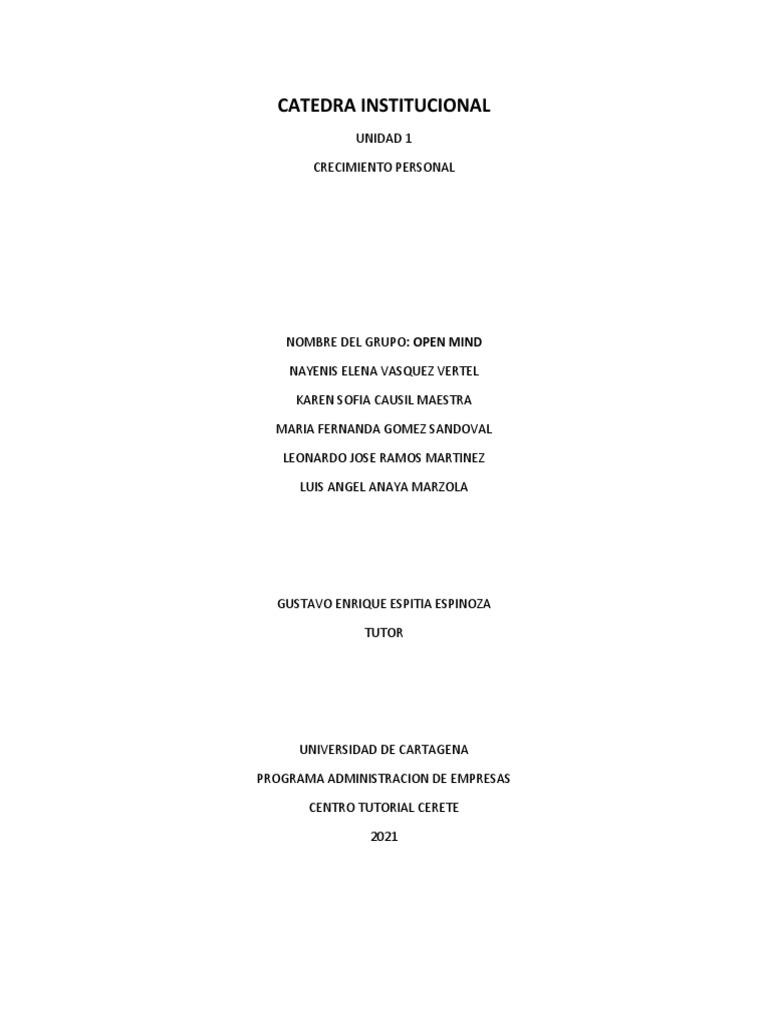 CATEDRA INSTITUCIONAL

UNIDAD 1

CRECIMIENTO PERSONAL

NOMBRE DEL GRUPO: OPEN MIND

NAYENIS ELENA VASQUEZ VERTEL

KAREN SOFIA CAUSIL MAESTRA

MARIA FERNANDA GOMEZ SANDOVAL

LEONARDO JOSE RAMOS MARTINEZ

LUIS ANGEL ANAYA MARZOLA

GUSTAVO ENRIQUE ESPITIA ESPINOZA

TUTOR

UNIVERSIDAD DE CARTAGENA

PROGRAMA ADMINISTRACION DE EMPRESAS

CENTRO TUTORIAL CERETE

2021